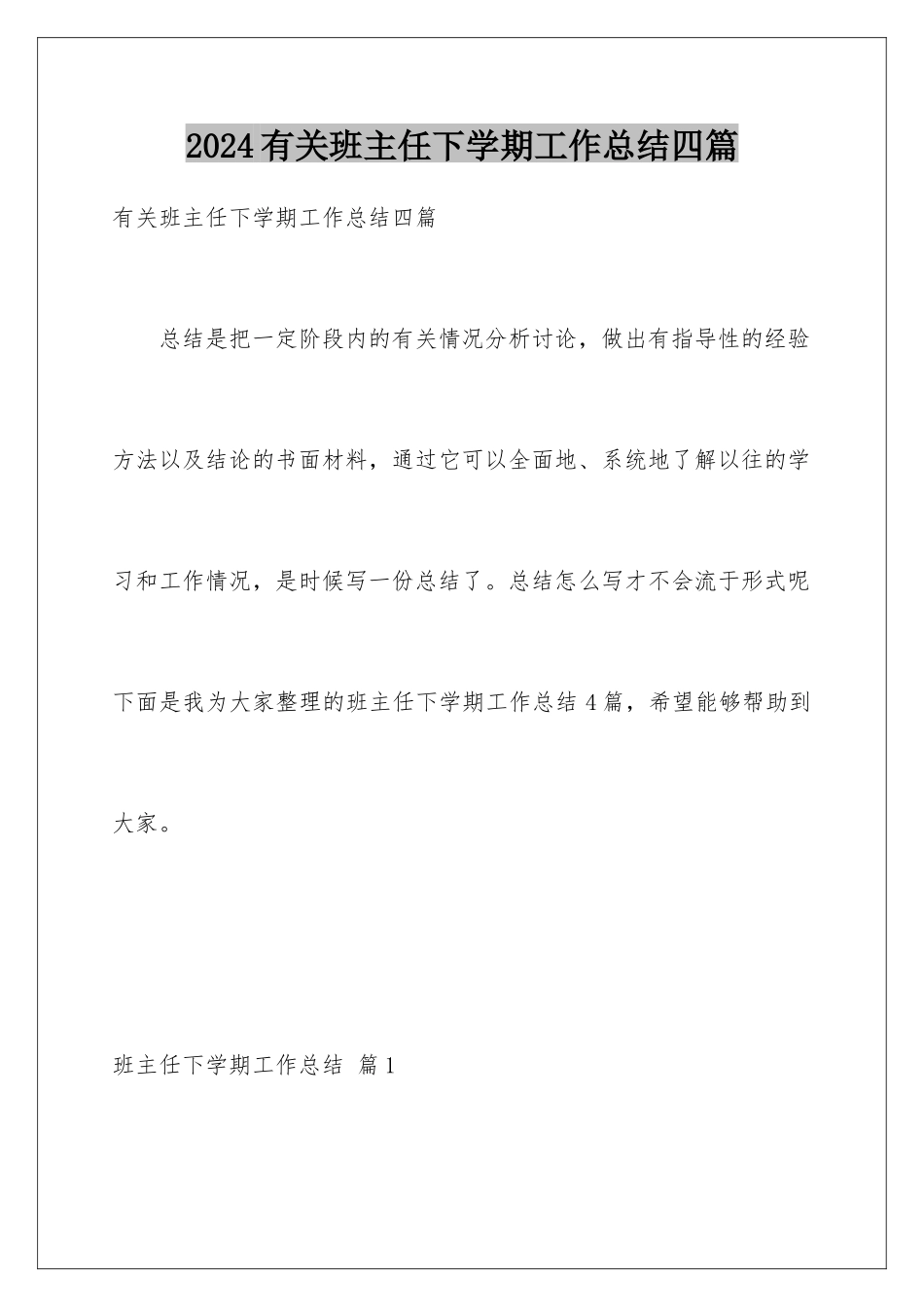 2024有关班主任下学期工作总结四篇

有关班主任下学期工作总结四篇

总结是把一定阶段内的有关情况分析讨论，做出有指导性的经验方法以及结论的书面材料，通过它可以全面地、系统地了解以往的学习和工作情况，是时候写一份总结了。总结怎么写才不会流于形式呢下面是我为大家整理的班主任下学期工作总结4篇，希望能够帮助到大家。

班主任下学期工作总结 篇1